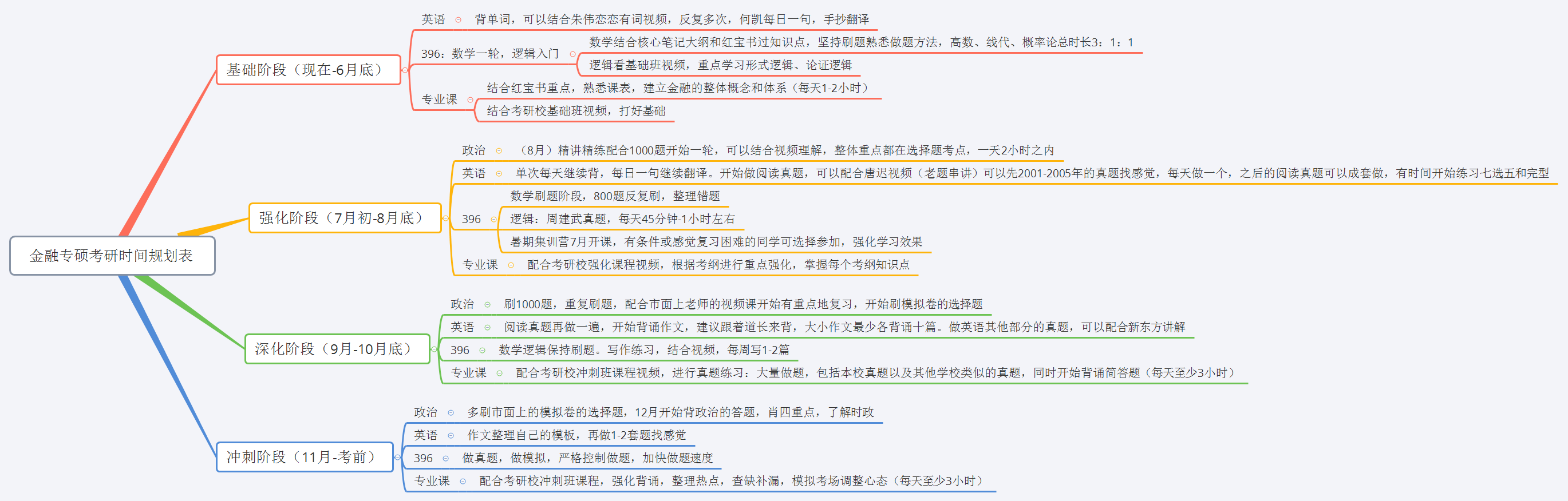 金融专硕考研时间规划表

基础阶段（现在-6月底）

英语
背单词，可以结合朱伟恋恋有词视频，反复多次，何凯每日一句，手抄翻译

396：数学一轮，逻辑入门
数学结合核心笔记大纲和红宝书过知识点，坚持刷题熟悉做题方法，高数、线代、概率论总时长3：1：1
逻辑看基础班视频，重点学习形式逻辑、论证逻辑

专业课
结合红宝书重点，熟悉课表，建立金融的整体概念和体系（每天1-2小时）
结合考研校基础班视频，打好基础

强化阶段（7月初-8月底）

政治
（8月）精讲精练配合1000题开始一轮，可以结合视频理解，整体重点都在选择题考点，一天2小时之内

英语
单次每天继续背，每日一句继续翻译。开始做阅读真题，可以配合唐迟视频（老题串讲）可以先2001-2005年的真题找感觉，每天做一个，之后的阅读真题可以成套做，有时间开始练习七选五和完型

396
数学刷题阶段，800题反复刷，整理错题
逻辑：周建武真题，每天45分钟-1小时左右
暑期集训营7月开课，有条件或感觉复习困难的同学可选择参加，强化学习效果

专业课
配合考研校强化课程视频，根据考纲进行重点强化，掌握每个考纲知识点

深化阶段（9月-10月底）

政治
刷1000题，重复刷题，配合市面上老师的视频课开始有重点地复习，开始刷模拟卷的选择题

英语
阅读真题再做一遍，开始背诵作文，建议跟着道长来背，大小作文最少各背诵十篇。做英语其他部分的真题，可以配合新东方讲解

396
数学逻辑保持刷题。写作练习，结合视频，每周写1-2篇

专业课
配合考研校冲刺班课程视频，进行真题练习：大量做题，包括本校真题以及其他学校类似的真题，同时开始背诵简答题（每天至少3小时）

冲刺阶段（11月-考前）

政治
多刷市面上的模拟卷的选择题，12月开始背政治的答题，肖四重点，了解时政

英语
作文整理自己的模板，再做1-2套题找感觉

396
做真题，做模拟，严格控制做题，加快做题速度

专业课
配合考研校冲刺班课程，强化背诵，整理热点，查缺补漏，模拟考场调整心态（每天至少3小时）